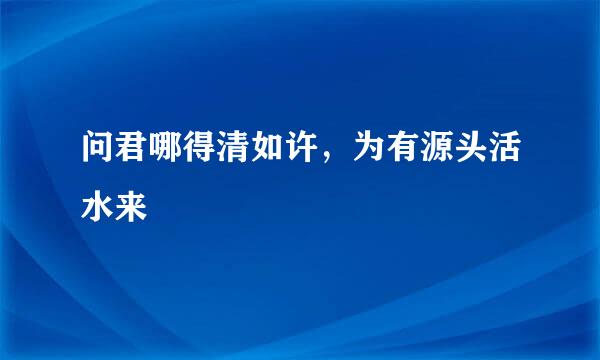 问君哪得清如许，为有源头活水来